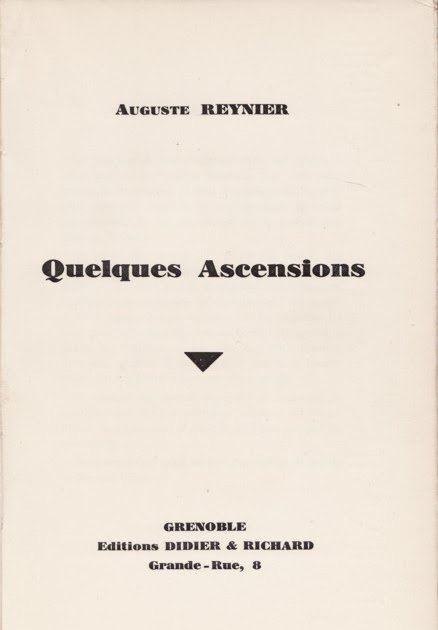 AUGUSTE REYNIER

Quelques Ascensions

GRENOBLE
Editions DIDIER & RICHARD
Grande-Rue, 8